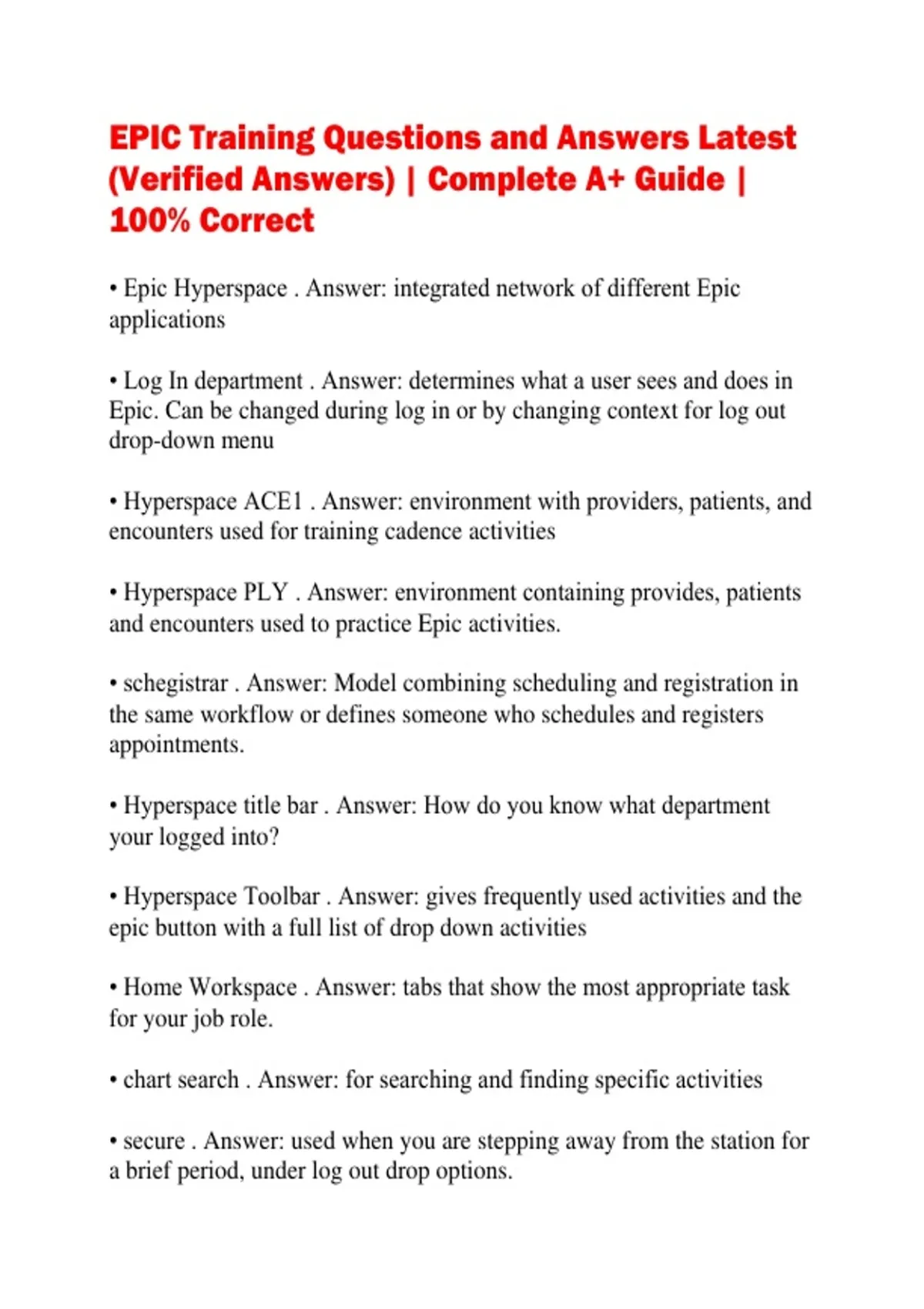 EPIC Training Questions and Answers Latest (Verified Answers) | Complete A+ Guide | 100% Correct

• Epic Hyperspace . Answer: integrated network of different Epic applications

• Log In department . Answer: determines what a user sees and does in Epic. Can be changed during log in or by changing context for log out drop-down menu

• Hyperspace ACE1 . Answer: environment with providers, patients, and encounters used for training cadence activities

• Hyperspace PLY . Answer: environment containing provides, patients and encounters used to practice Epic activities.

• schegistrar . Answer: Model combining scheduling and registration in the same workflow or defines someone who schedules and registers appointments.

• Hyperspace title bar . Answer: How do you know what department your logged into?

• Hyperspace Toolbar . Answer: gives frequently used activities and the epic button with a full list of drop down activities

• Home Workspace . Answer: tabs that show the most appropriate task for your job role.

• chart search . Answer: for searching and finding specific activities

• secure . Answer: used when you are stepping away from the station for a brief period, under log out drop options.